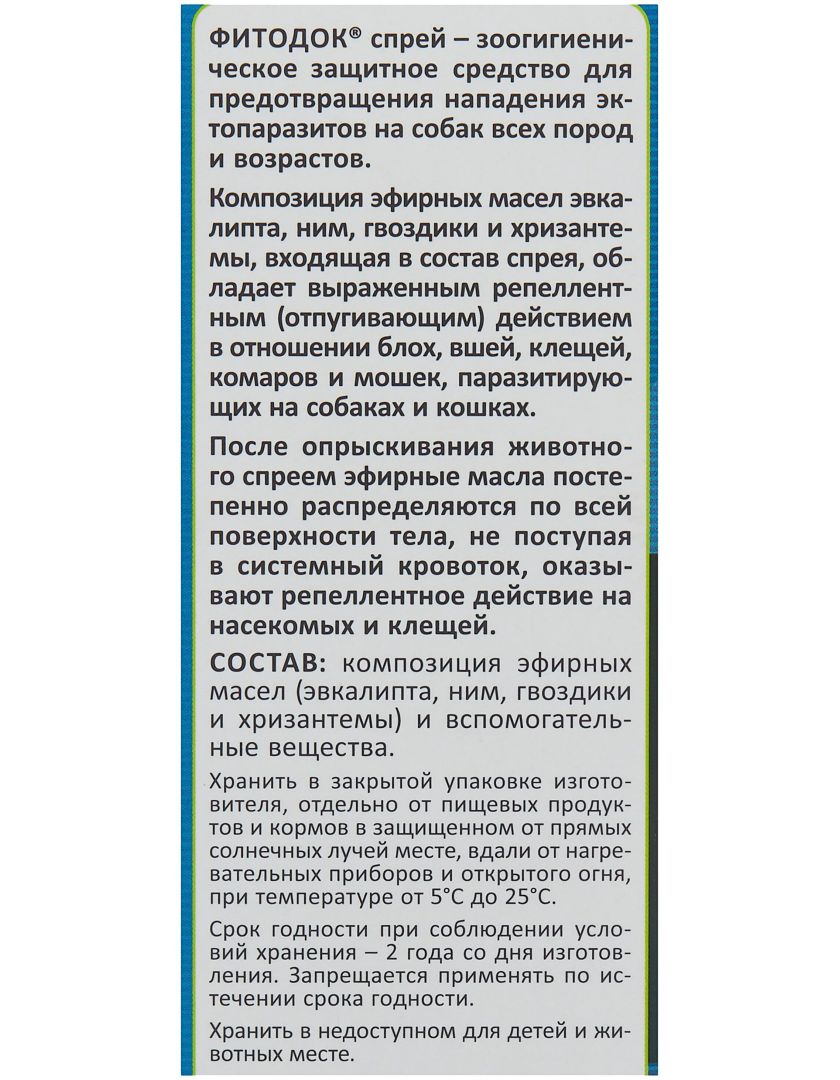 ФИТОДОК® спрей – зоогигиеническое защитное средство для предотвращения нападения эктопаразитов на собак всех пород и возрастов.

Композиция эфирных масел эвкалипта, ним, гвоздики и хризантемы, входящая в состав спрея, обладает выраженным репеллентным (отпугивающим) действием в отношении блох, вшей, клещей, комаров и мошек, паразитирующих на собаках и кошках.

После опрыскивания животного спреем эфирные масла постепенно распределяются по всей поверхности тела, не поступая в системный кровоток, оказывают репеллентное действие на насекомых и клещей.

СОСТАВ: композиция эфирных масел (эвкалипта, ним, гвоздики и хризантемы) и вспомогательные вещества.

Хранить в закрытой упаковке изготовителя, отдельно от пищевых продуктов и кормов в защищенном от прямых солнечных лучей месте, вдали от нагревательных приборов и открытого огня, при температуре от 5°C до 25°C.

Срок годности при соблюдении условий хранения – 2 года со дня изготовления. Запрещается применять по истечении срока годности.

Хранить в недоступном для детей и животных месте.